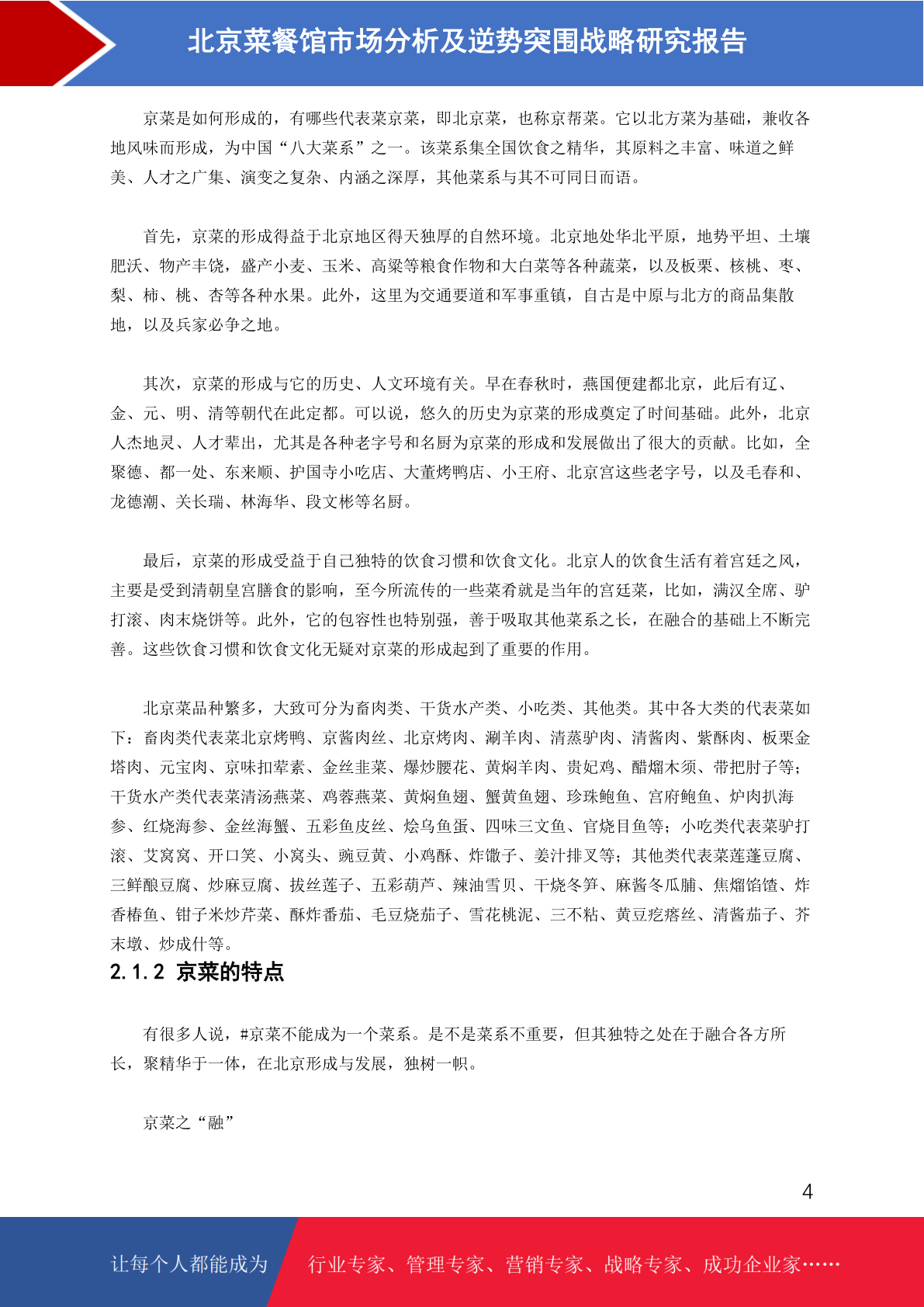 北京菜餐馆市场分析及逆势突围战略研究报告

京菜是如何形成的，有哪些代表菜京菜，即北京菜，也称京帮菜。它以北方菜为基础，兼收各地风味而形成，为中国“八大菜系”之一。该菜系集全国饮食之精华，其原料之丰富、味道之鲜美、人才之广集、演变之复杂、内涵之深厚，其他菜系与其不可同日而语。

首先，京菜的形成得益于北京地区得天独厚的自然环境。北京地处华北平原，地势平坦、土壤肥沃、物产丰饶，盛产小麦、玉米、高粱等粮食作物和大白菜等各种蔬菜，以及板栗、核桃、枣、梨、柿、桃、杏等各种水果。此外，这里为交通要道和军事重镇，自古是中原与北方的商品集散地，以及兵家必争之地。

其次，京菜的形成与它的历史、人文环境有关。早在春秋时，燕国便建都北京，此后有辽、金、元、明、清等朝代在此定都。可以说，悠久的历史为京菜的形成奠定了时间基础。此外，北京人杰地灵、人才辈出，尤其是各种老字号和名厨为京菜的形成和发展做出了很大的贡献。比如，全聚德、都一处、东来顺、护国寺小吃店、大董烤鸭店、小王府、北京宫这些老字号，以及毛春和、龙德潮、关长瑞、林海华、段文彬等名厨。

最后，京菜的形成受益于自己独特的饮食习惯和饮食文化。北京人的饮食生活有着宫廷之风，主要是受到清朝皇宫膳食的影响，至今所流传的一些菜肴就是当年的宫廷菜，比如，满汉全席、驴打滚、肉末烧饼等。此外，它的包容性也特别强，善于吸取其他菜系之长，在融合的基础上不断完善。这些饮食习惯和饮食文化无疑对京菜的形成起到了重要的作用。

北京菜品种繁多，大致可分为畜肉类、干货水产类、小吃类、其他类。其中各大类的代表菜如下：畜肉类代表菜北京烤鸭、京酱肉丝、北京烤肉、涮羊肉、清蒸驴肉、清酱肉、紫酥肉、板栗金塔肉、元宝肉、京味扣荤素、金丝韭菜、爆炒腰花、黄焖羊肉、贵妃鸡、醋熘木须、带把肘子等；干货水产类代表菜清汤燕菜、鸡蓉燕菜、黄焖鱼翅、蟹黄鱼翅、珍珠鲍鱼、宫府鲍鱼、炉肉扒海参、红烧海参、金丝海蟹、五彩鱼皮丝、烩乌鱼蛋、四味三文鱼、官烧目鱼等；小吃类代表菜驴打滚、艾窝窝、开口笑、小窝头、豌豆黄、小鸡酥、炸馓子、姜汁排叉等；其他类代表菜莲蓬豆腐、三鲜酿豆腐、炒麻豆腐、拔丝莲子、五彩葫芦、辣油雪贝、干烧冬笋、麻酱冬瓜脯、焦熘馅馇、炸香椿鱼、钳子米炒芹菜、酥炸番茄、毛豆烧茄子、雪花桃泥、三不粘、黄豆疙瘩丝、清酱茄子、芥末墩、炒成什等。

2.1.2 京菜的特点

有很多人说，#京菜不能成为一个菜系。是不是菜系不重要，但其独特之处在于融合各方所长，聚精华于一体，在北京形成与发展，独树一帜。

京菜之“融”

4

让每个人都能成为 行业专家、管理专家、营销专家、战略专家、成功企业家……